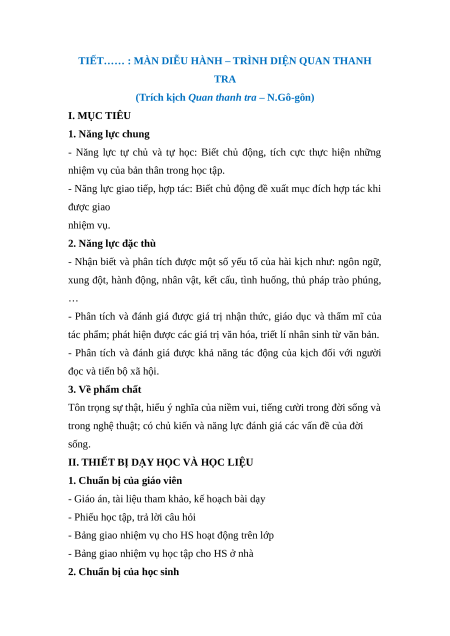 TIẾT…… : MÀN DIỄU HÀNH – TRÌNH DIỆN QUAN THANH TRA

(Trích kịch Quan thanh tra – N.Gô-gôn)

I. MỤC TIÊU

1. Năng lực chung

- Năng lực tự chủ và tự học: Biết chủ động, tích cực thực hiện những nhiệm vụ của bản thân trong học tập.

- Năng lực giao tiếp, hợp tác: Biết chủ động đề xuất mục đích hợp tác khi được giao

nhiệm vụ.

2. Năng lực đặc thù

- Nhận biết và phân tích được một số yếu tố của hài kịch như: ngôn ngữ, xung đột, hành động, nhân vật, kết cấu, tình huống, thủ pháp trào phúng, …

- Phân tích và đánh giá được giá trị nhận thức, giáo dục và thẩm mĩ của tác phẩm; phát hiện được các giá trị văn hóa, triết lí nhân sinh từ văn bản.

- Phân tích và đánh giá được khả năng tác động của kịch đối với người đọc và tiến bộ xã hội.

3. Về phẩm chất

Tôn trọng sự thật, hiểu ý nghĩa của niềm vui, tiếng cười trong đời sống và trong nghệ thuật; có chủ kiến và năng lực đánh giá các vấn đề của đời sống.

II. THIẾT BỊ DẠY HỌC VÀ HỌC LIỆU

1. Chuẩn bị của giáo viên

- Giáo án, tài liệu tham khảo, kế hoạch bài dạy

- Phiếu học tập, trả lời câu hỏi

- Bảng giao nhiệm vụ cho HS hoạt động trên lớp

- Bảng giao nhiệm vụ học tập cho HS ở nhà

2. Chuẩn bị của học sinh